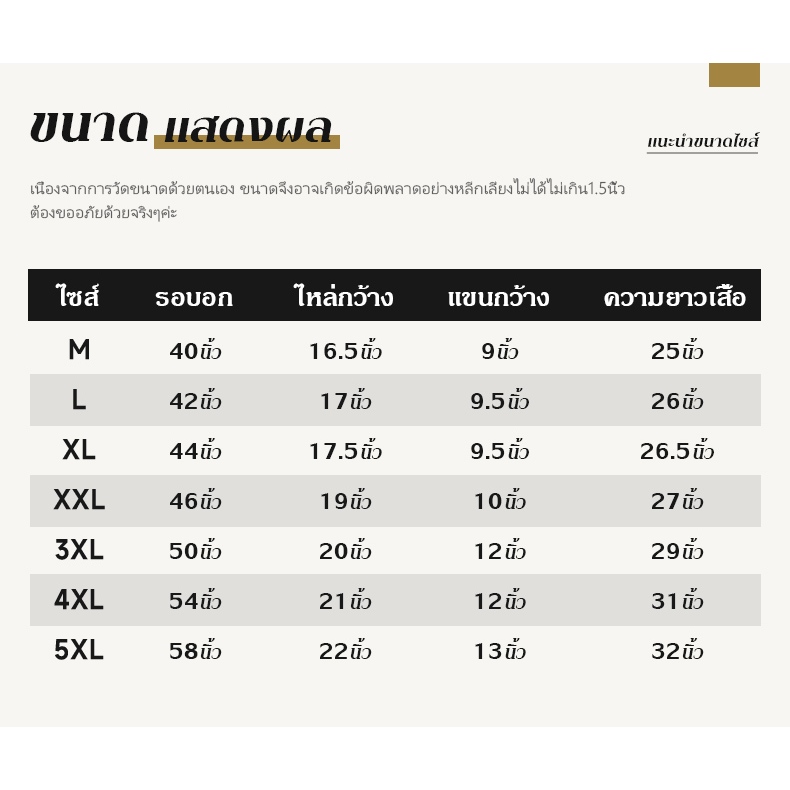 ขนาด แสดงผล

แนะนำขนาดไซส์

เนื่องจากการวัดขนาดด้วยตนเอง ขนาดจึงอาจเกิดข้อผิดพลาดอย่างหลีกเลี่ยงไม่ได้ไม่เกิน1.5นิ้ว ต้องขออภัยด้วยจริงๆค่ะ

| ไซส์ | รอบอก | ไหล่กว้าง | แขนกว้าง | ความยาวเสื้อ |
|---|---|---|---|---|
| M | 40นิ้ว | 16.5นิ้ว | 9นิ้ว | 25นิ้ว |
| L | 42นิ้ว | 17นิ้ว | 9.5นิ้ว | 26นิ้ว |
| XL | 44นิ้ว | 17.5นิ้ว | 9.5นิ้ว | 26.5นิ้ว |
| XXL | 46นิ้ว | 19นิ้ว | 10นิ้ว | 27นิ้ว |
| 3XL | 50นิ้ว | 20นิ้ว | 12นิ้ว | 29นิ้ว |
| 4XL | 54นิ้ว | 21นิ้ว | 12นิ้ว | 31นิ้ว |
| 5XL | 58นิ้ว | 22นิ้ว | 13นิ้ว | 32นิ้ว |